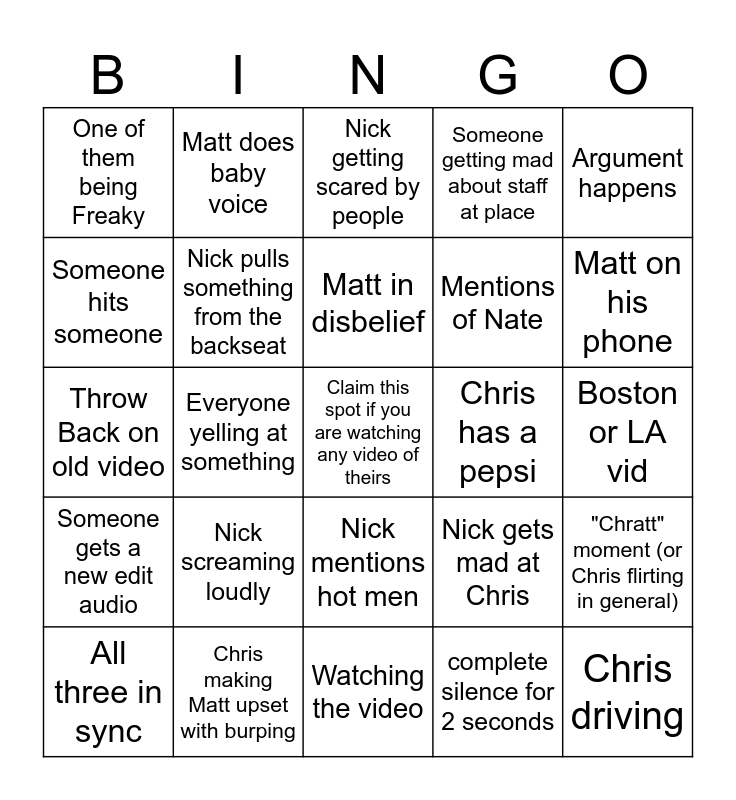 | B | I | N | G | O |
|---|---|---|---|---|
| One of them being Freaky | Matt does baby voice | Nick getting scared by people | Someone getting mad about staff at place | Argument happens |
| Someone hits someone | Nick pulls something from the backseat | Matt in disbelief | Mentions of Nate | Matt on his phone |
| Throw Back on old video | Everyone yelling at something | Claim this spot if you are watching any video of theirs | Chris has a pepsi | Boston or LA vid |
| Someone gets a new edit audio | Nick screaming loudly | Nick mentions hot men | Nick gets mad at Chris | "Chratt" moment (or Chris flirting in general) |
| All three in sync | Chris making Matt upset with burping | Watching the video | complete silence for 2 seconds | Chris driving |